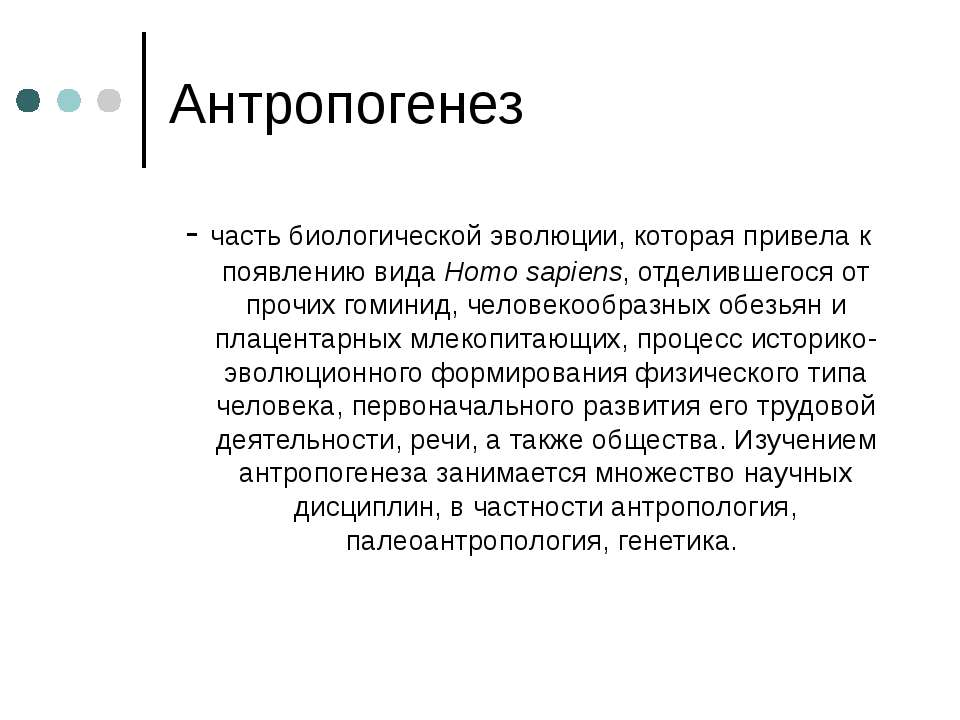 Антропогенез

- часть биологической эволюции, которая привела к появлению вида Homo sapiens, отделившегося от прочих гоминид, человекообразных обезьян и плацентарных млекопитающих, процесс историко-эволюционного формирования физического типа человека, первоначального развития его трудовой деятельности, речи, а также общества. Изучением антропогенеза занимается множество научных дисциплин, в частности антропология, палеоантропология, генетика.